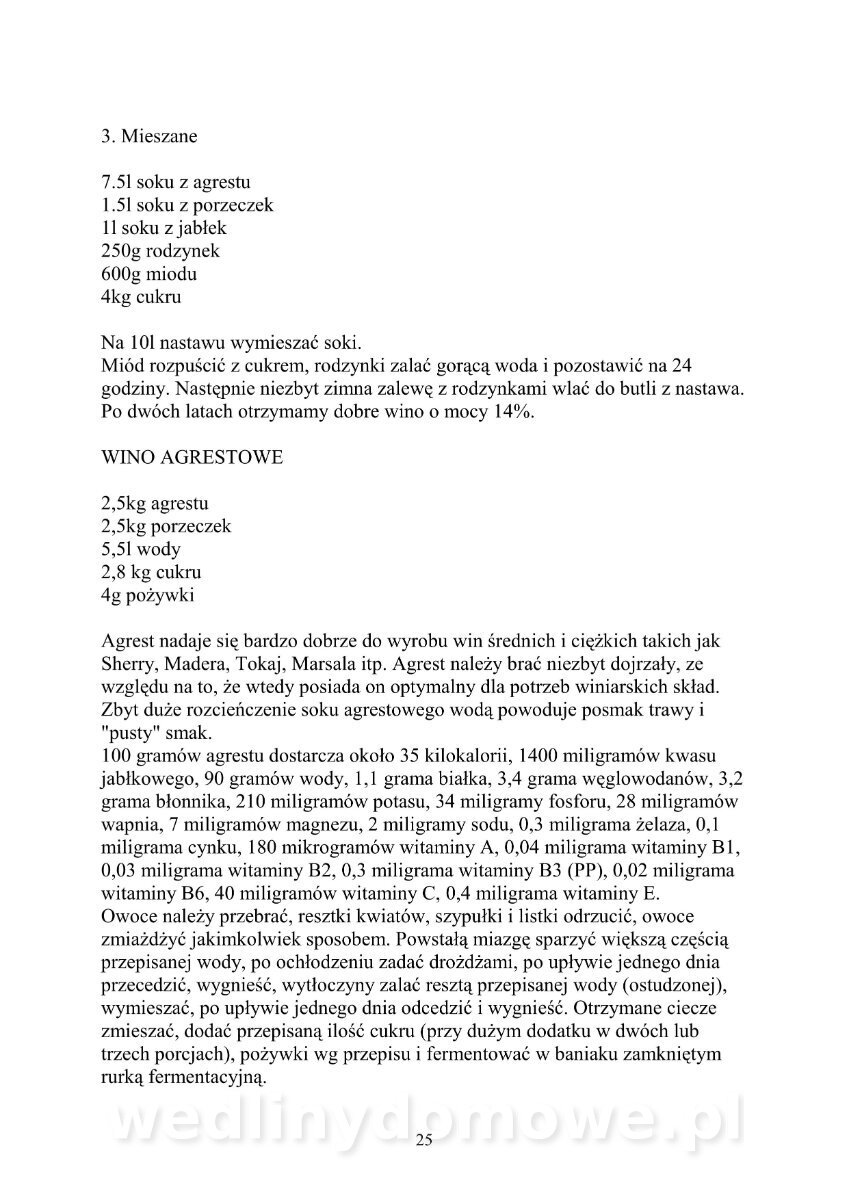 3. Mieszane

7.5l soku z agrestu
1.5l soku z porzeczek
1l soku z jabłek
250g rodzynek
600g miodu
4kg cukru

Na 10l nastawu wymieszać soki.
Miód rozpuścić z cukrem, rodzynki zalać gorącą woda i pozostawić na 24 godziny. Następnie niezbyt zimna zalewę z rodzynkami wlać do butli z nastawa. Po dwóch latach otrzymamy dobre wino o mocy 14%.

WINO AGRESTOWE

2,5kg agrestu
2,5kg porzeczek
5,5l wody
2,8 kg cukru
4g pożywki

Agrest nadaje się bardzo dobrze do wyrobu win średnich i ciężkich takich jak Sherry, Madera, Tokaj, Marsala itp. Agrest należy brać niezbyt dojrzały, ze względu na to, że wtedy posiada on optymalny dla potrzeb winiarskich skład. Zbyt duże rozcieńczenie soku agrestowego wodą powoduje posmak trawy i "pusty" smak.
100 gramów agrestu dostarcza około 35 kilokalorii, 1400 miligramów kwasu jabłkowego, 90 gramów wody, 1,1 grama białka, 3,4 grama węglowodanów, 3,2 grama błonnika, 210 miligramów potasu, 34 miligramy fosforu, 28 miligramów wapnia, 7 miligramów magnezu, 2 miligramy sodu, 0,3 miligrama żelaza, 0,1 miligrama cynku, 180 mikrogramów witaminy A, 0,04 miligrama witaminy B1, 0,03 miligrama witaminy B2, 0,3 miligrama witaminy B3 (PP), 0,02 miligrama witaminy B6, 40 miligramów witaminy C, 0,4 miligrama witaminy E.
Owoce należy przebrać, resztki kwiatów, szypułki i listki odrzucić, owoce zmiażdżyć jakimkolwiek sposobem. Powstałą miazgę sparzyć większą częścią przepisanej wody, po ochłodzeniu zadać drożdżami, po upływie jednego dnia przecedzić, wygnieść, wytłoczyny zalać resztą przepisanej wody (ostudzonej), wymieszać, po upływie jednego dnia odcedzić i wygnieść. Otrzymane ciecze zmieszać, dodać przepisaną ilość cukru (przy dużym dodatku w dwóch lub trzech porcjach), pożywki wg przepisu i fermentować w baniaku zamkniętym rurką fermentacyjną.

wedlinydomowe.pl

25